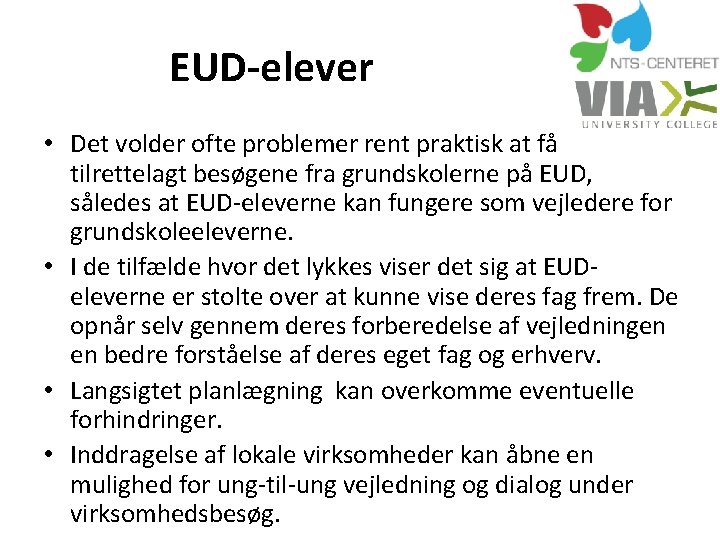 EUD-elever

NTS-CENTERET
VIA
UNIVERSITY COLLEGE

• Det volder ofte problemer rent praktisk at få tilrettelagt besøgene fra grundskolerne på EUD, således at EUD-eleverne kan fungere som vejledere for grundskoleeleverne.
• I de tilfælde hvor det lykkes viser det sig at EUD-eleverne er stolte over at kunne vise deres fag frem. De opnår selv gennem deres forberedelse af vejledningen en bedre forståelse af deres eget fag og erhverv.
• Langsigtet planlægning kan overkomme eventuelle forhindringer.
• Inddragelse af lokale virksomheder kan åbne en mulighed for ung-til-ung vejledning og dialog under virksomhedsbesøg.